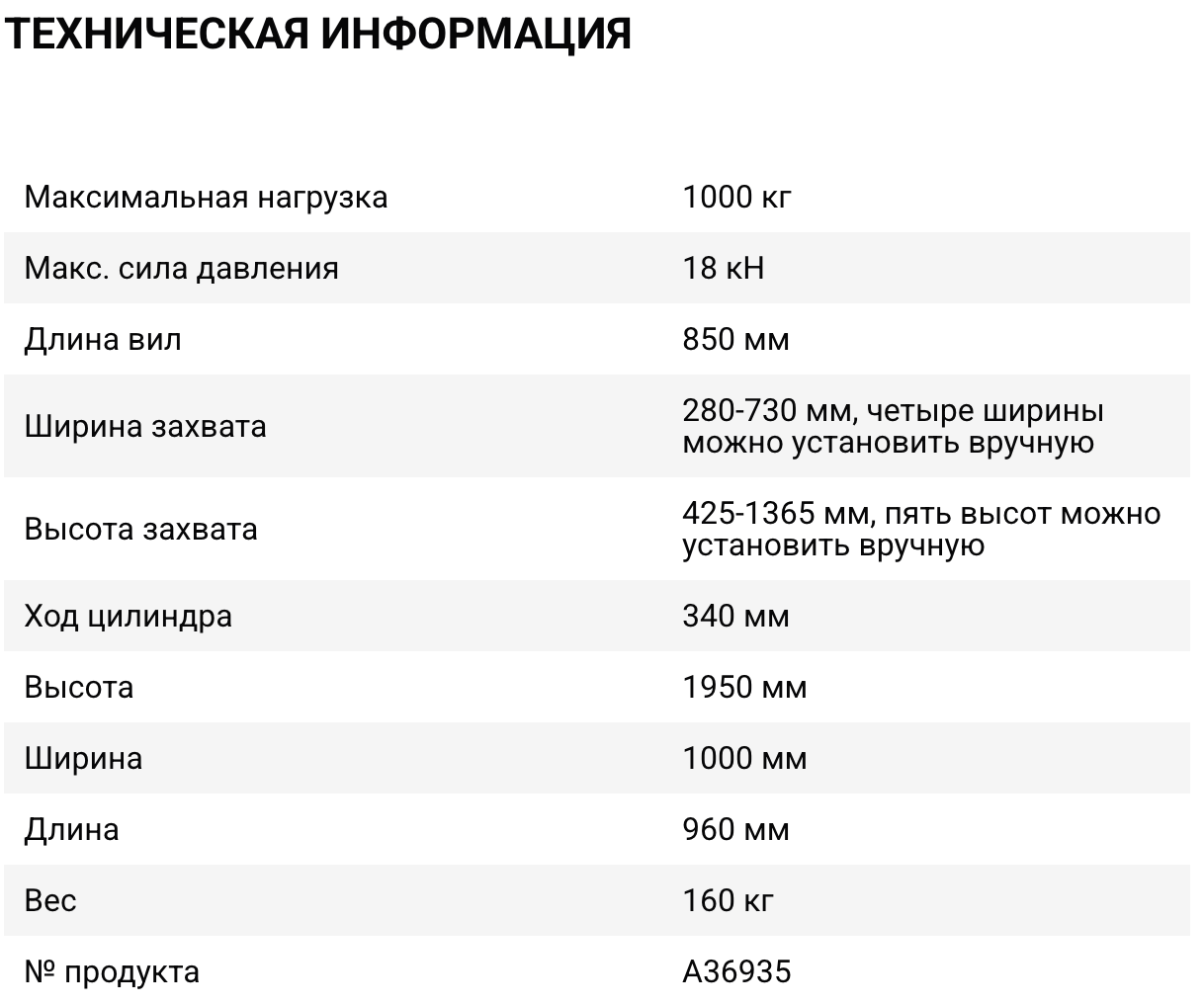 ТЕХНИЧЕСКАЯ ИНФОРМАЦИЯ

| | |
|---|---|
| Максимальная нагрузка | 1000 кг |
| Макс. сила давления | 18 кН |
| Длина вил | 850 мм |
| Ширина захвата | 280-730 мм, четыре ширины можно установить вручную |
| Высота захвата | 425-1365 мм, пять высот можно установить вручную |
| Ход цилиндра | 340 мм |
| Высота | 1950 мм |
| Ширина | 1000 мм |
| Длина | 960 мм |
| Вес | 160 кг |
| № продукта | A36935 |